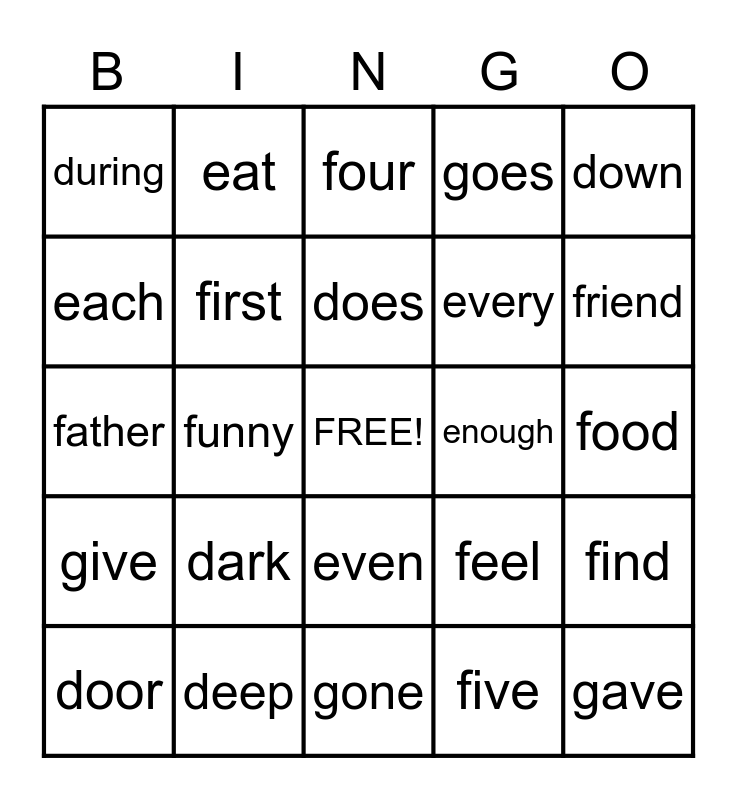 | B | I | N | G | O |
|---|---|---|---|---|
| during | eat | four | goes | down |
| each | first | does | every | friend |
| father | funny | FREE! | enough | food |
| give | dark | even | feel | find |
| door | deep | gone | five | gave |